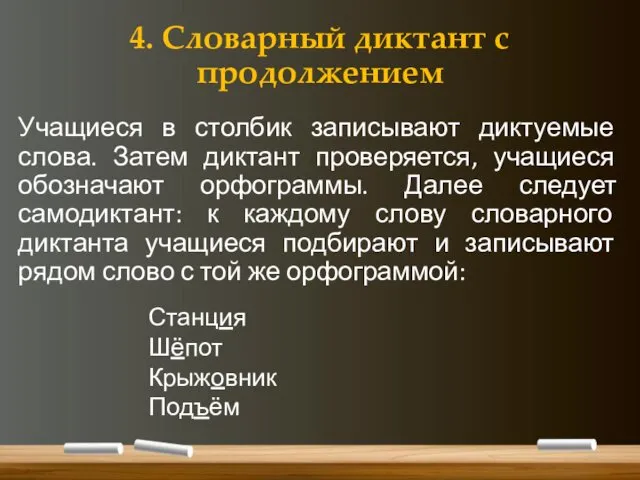 4. Словарный диктант с продолжением

Учащиеся в столбик записывают диктуемые слова. Затем диктант проверяется, учащиеся обозначают орфограммы. Далее следует самодиктант: к каждому слову словарного диктанта учащиеся подбирают и записывают рядом слово с той же орфограммой:

Станция
Шёпот
Крыжовник
Подъём